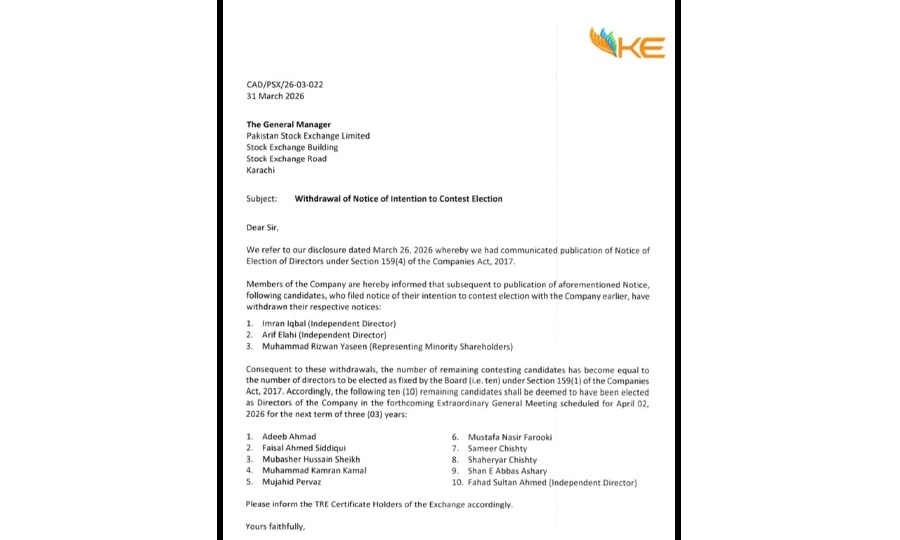 KE

CAD/PSX/26-03-022
31 March 2026

The General Manager
Pakistan Stock Exchange Limited
Stock Exchange Building
Stock Exchange Road
Karachi

Subject: Withdrawal of Notice of Intention to Contest Election

Dear Sir,

We refer to our disclosure dated March 26, 2026 whereby we had communicated publication of Notice of Election of Directors under Section 159(4) of the Companies Act, 2017.

Members of the Company are hereby informed that subsequent to publication of aforementioned Notice, following candidates, who filed notice of their intention to contest election with the Company earlier, have withdrawn their respective notices:

1. Imran Iqbal (Independent Director)
2. Arif Elahi (Independent Director)
3. Muhammad Rizwan Yaseen (Representing Minority Shareholders)

Consequent to these withdrawals, the number of remaining contesting candidates has become equal to the number of directors to be elected as fixed by the Board (i.e. ten) under Section 159(1) of the Companies Act, 2017. Accordingly, the following ten (10) remaining candidates shall be deemed to have been elected as Directors of the Company in the forthcoming Extraordinary General Meeting scheduled for April 02, 2026 for the next term of three (03) years:

1. Adeeb Ahmad
2. Faisal Ahmed Siddiqui
3. Mubasher Hussain Sheikh
4. Muhammad Kamran Kamal
5. Mujahid Pervaz

6. Mustafa Nasir Farooki
7. Sameer Chishty
8. Shaheryar Chishty
9. Shan E Abbas Ashary
10. Fahad Sultan Ahmed (Independent Director)

Please inform the TRE Certificate Holders of the Exchange accordingly.

Yours faithfully,